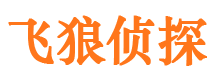 飞狼侦探